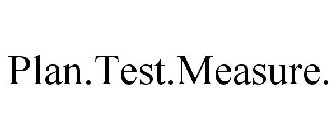 Plan.Test.Measure.